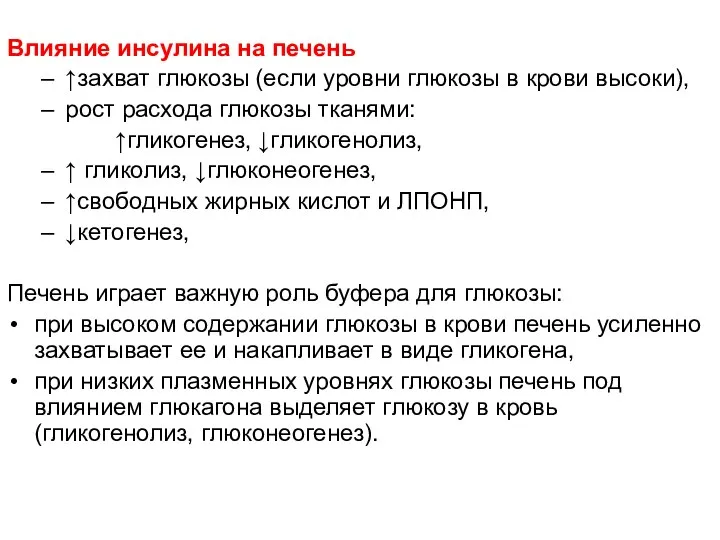 Влияние инсулина на печень
– ↑захват глюкозы (если уровни глюкозы в крови высоки),
– рост расхода глюкозы тканями:
↑гликогенез, ↓гликогенолиз,
– ↑ гликолиз, ↓глюконеогенез,
– ↑свободных жирных кислот и ЛПОНП,
– ↓кетогенез,

Печень играет важную роль буфера для глюкозы:
• при высоком содержании глюкозы в крови печень усиленно захватывает ее и накапливает в виде гликогена,
• при низких плазменных уровнях глюкозы печень под влиянием глюкагона выделяет глюкозу в кровь (гликогенолиз, глюконеогенез).